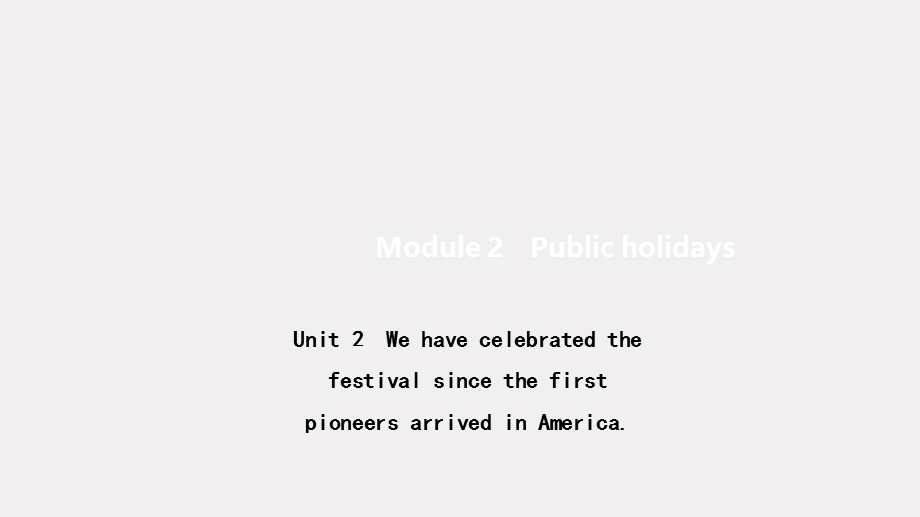 Module 2 Public holidays

Unit 2 We have celebrated the festival since the first pioneers arrived in America.